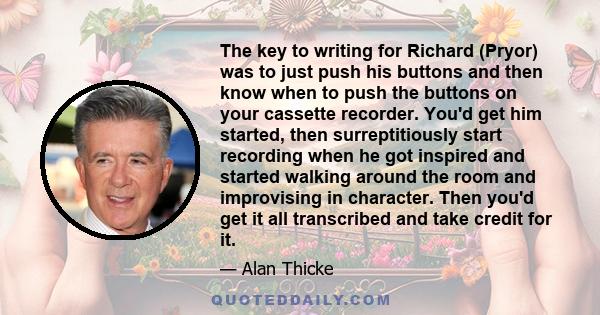 The key to writing for Richard (Pryor) was to just push his buttons and then know when to push the buttons on your cassette recorder. You'd get him started, then surreptitiously start recording when he got inspired and started walking around the room and improvising in character. Then you'd get it all transcribed and take credit for it.

— Alan Thicke

QUOTEDDAILY.COM